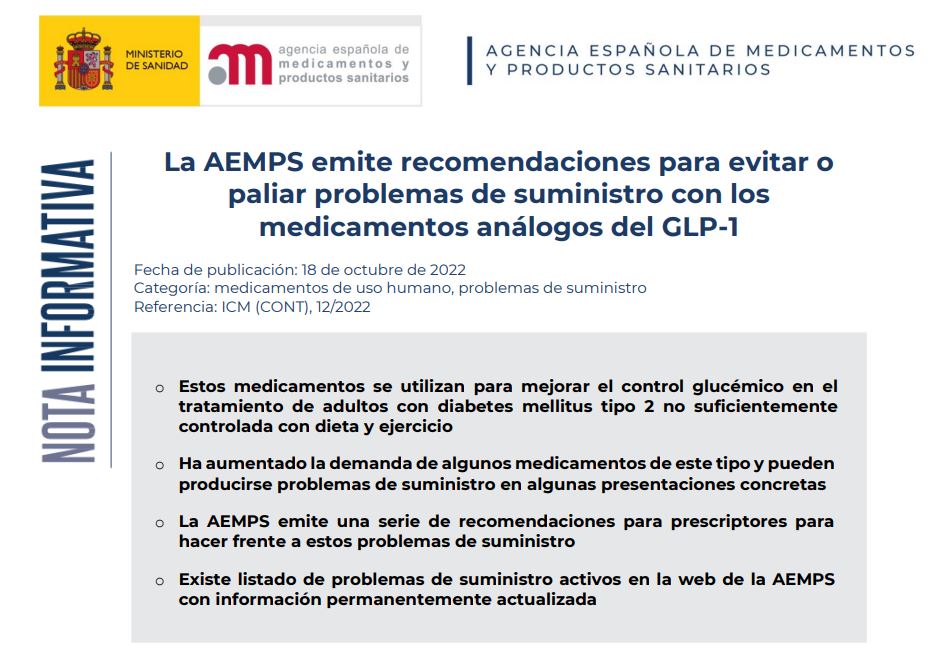 MINISTERIO DE SANIDAD

agencia española de medicamentos y productos sanitarios

AGENCIA ESPAÑOLA DE MEDICAMENTOS Y PRODUCTOS SANITARIOS

NOTA INFORMATIVA

La AEMPS emite recomendaciones para evitar o paliar problemas de suministro con los medicamentos análogos del GLP-1

Fecha de publicación: 18 de octubre de 2022
Categoría: medicamentos de uso humano, problemas de suministro
Referencia: ICM (CONT), 12/2022

o Estos medicamentos se utilizan para mejorar el control glucémico en el tratamiento de adultos con diabetes mellitus tipo 2 no suficientemente controlada con dieta y ejercicio

o Ha aumentado la demanda de algunos medicamentos de este tipo y pueden producirse problemas de suministro en algunas presentaciones concretas

o La AEMPS emite una serie de recomendaciones para prescriptores para hacer frente a estos problemas de suministro

o Existe listado de problemas de suministro activos en la web de la AEMPS con información permanentemente actualizada